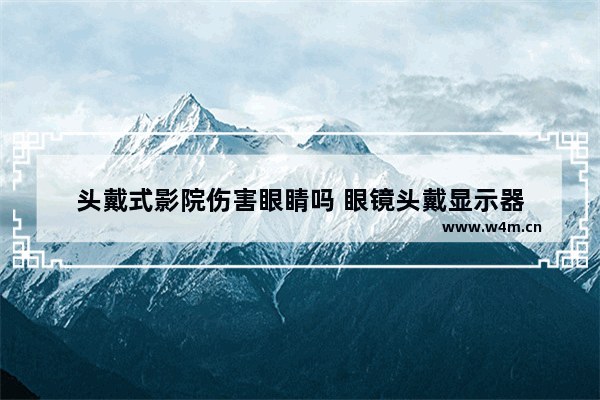 头戴式影院伤害眼睛吗 眼镜头戴显示器

www.w4m.cn